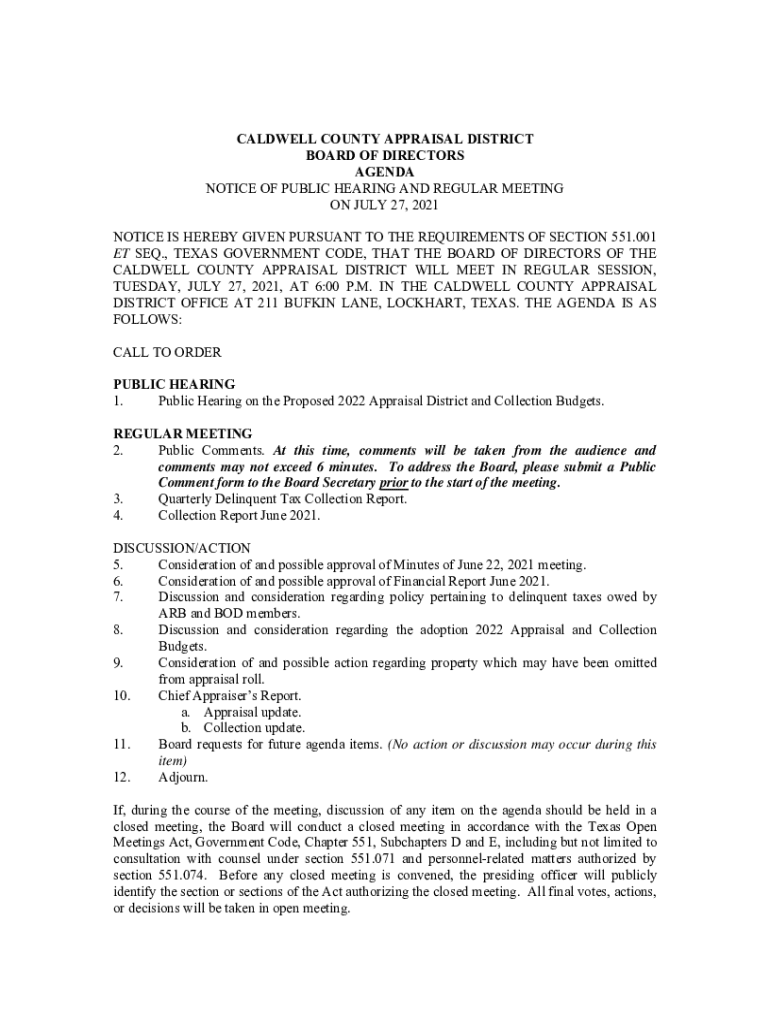 CALDWELL COUNTY APPRAISAL DISTRICT
BOARD OF DIRECTORS
AGENDA
NOTICE OF PUBLIC HEARING AND REGULAR MEETING
ON JULY 27, 2021

NOTICE IS HEREBY GIVEN PURSUANT TO THE REQUIREMENTS OF SECTION 551.001 ET SEQ., TEXAS GOVERNMENT CODE, THAT THE BOARD OF DIRECTORS OF THE CALDWELL COUNTY APPRAISAL DISTRICT WILL MEET IN REGULAR SESSION, TUESDAY, JULY 27, 2021, AT 6:00 P.M. IN THE CALDWELL COUNTY APPRAISAL DISTRICT OFFICE AT 211 BUFKIN LANE, LOCKHART, TEXAS. THE AGENDA IS AS FOLLOWS:

CALL TO ORDER

PUBLIC HEARING
1. Public Hearing on the Proposed 2022 Appraisal District and Collection Budgets.

REGULAR MEETING
2. Public Comments. At this time, comments will be taken from the audience and comments may not exceed 6 minutes. To address the Board, please submit a Public Comment form to the Board Secretary prior to the start of the meeting.
3. Quarterly Delinquent Tax Collection Report.
4. Collection Report June 2021.

DISCUSSION/ACTION
5. Consideration of and possible approval of Minutes of June 22, 2021 meeting.
6. Consideration of and possible approval of Financial Report June 2021.
7. Discussion and consideration regarding policy pertaining to delinquent taxes owed by ARB and BOD members.
8. Discussion and consideration regarding the adoption 2022 Appraisal and Collection Budgets.
9. Consideration of and possible action regarding property which may have been omitted from appraisal roll.
10. Chief Appraiser's Report.
a. Appraisal update.
b. Collection update.
11. Board requests for future agenda items. (No action or discussion may occur during this item)
12. Adjourn.

If, during the course of the meeting, discussion of any item on the agenda should be held in a closed meeting, the Board will conduct a closed meeting in accordance with the Texas Open Meetings Act, Government Code, Chapter 551, Subchapters D and E, including but not limited to consultation with counsel under section 551.071 and personnel-related matters authorized by section 551.074. Before any closed meeting is convened, the presiding officer will publicly identify the section or sections of the Act authorizing the closed meeting. All final votes, actions, or decisions will be taken in open meeting.